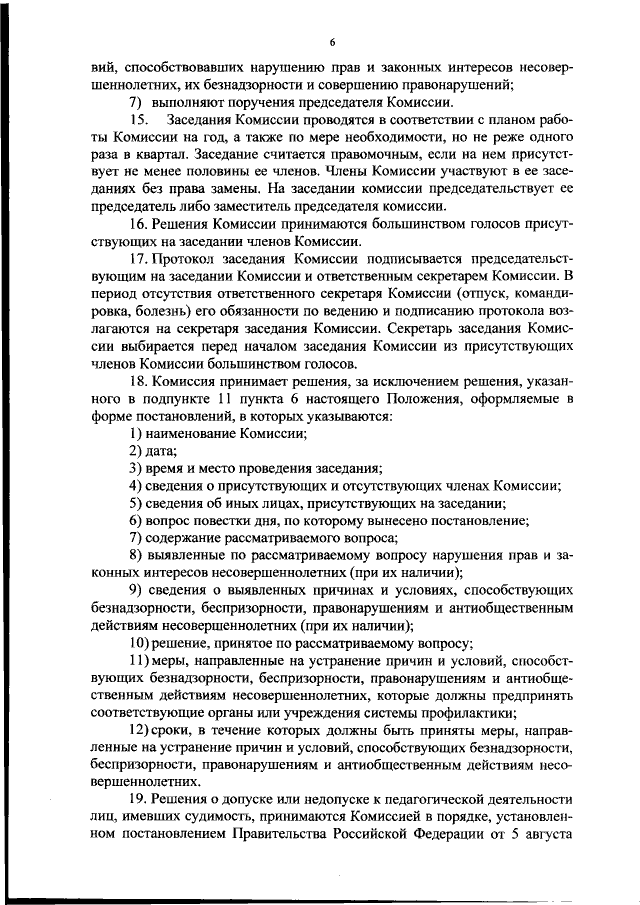 6

вий, способствовавших нарушению прав и законных интересов несовершеннолетних, их безнадзорности и совершению правонарушений;

7) выполняют поручения председателя Комиссии.

15. Заседания Комиссии проводятся в соответствии с планом работы Комиссии на год, а также по мере необходимости, но не реже одного раза в квартал. Заседание считается правомочным, если на нем присутствует не менее половины ее членов. Члены Комиссии участвуют в ее заседаниях без права замены. На заседании комиссии председательствует ее председатель либо заместитель председателя комиссии.

16. Решения Комиссии принимаются большинством голосов присутствующих на заседании членов Комиссии.

17. Протокол заседания Комиссии подписывается председательствующим на заседании Комиссии и ответственным секретарем Комиссии. В период отсутствия ответственного секретаря Комиссии (отпуск, командировка, болезнь) его обязанности по ведению и подписанию протокола возлагаются на секретаря заседания Комиссии. Секретарь заседания Комиссии выбирается перед началом заседания Комиссии из присутствующих членов Комиссии большинством голосов.

18. Комиссия принимает решения, за исключением решения, указанного в подпункте 11 пункта 6 настоящего Положения, оформляемые в форме постановлений, в которых указываются:

1) наименование Комиссии;

2) дата;

3) время и место проведения заседания;

4) сведения о присутствующих и отсутствующих членах Комиссии;

5) сведения об иных лицах, присутствующих на заседании;

6) вопрос повестки дня, по которому вынесено постановление;

7) содержание рассматриваемого вопроса;

8) выявленные по рассматриваемому вопросу нарушения прав и законных интересов несовершеннолетних (при их наличии);

9) сведения о выявленных причинах и условиях, способствующих безнадзорности, беспризорности, правонарушениям и антиобщественным действиям несовершеннолетних (при их наличии);

10) решение, принятое по рассматриваемому вопросу;

11) меры, направленные на устранение причин и условий, способствующих безнадзорности, беспризорности, правонарушениям и антиобщественным действиям несовершеннолетних, которые должны предпринять соответствующие органы или учреждения системы профилактики;

12) сроки, в течение которых должны быть приняты меры, направленные на устранение причин и условий, способствующих безнадзорности, беспризорности, правонарушениям и антиобщественным действиям несовершеннолетних.

19. Решения о допуске или недопуске к педагогической деятельности лиц, имевших судимость, принимаются Комиссией в порядке, установленном постановлением Правительства Российской Федерации от 5 августа